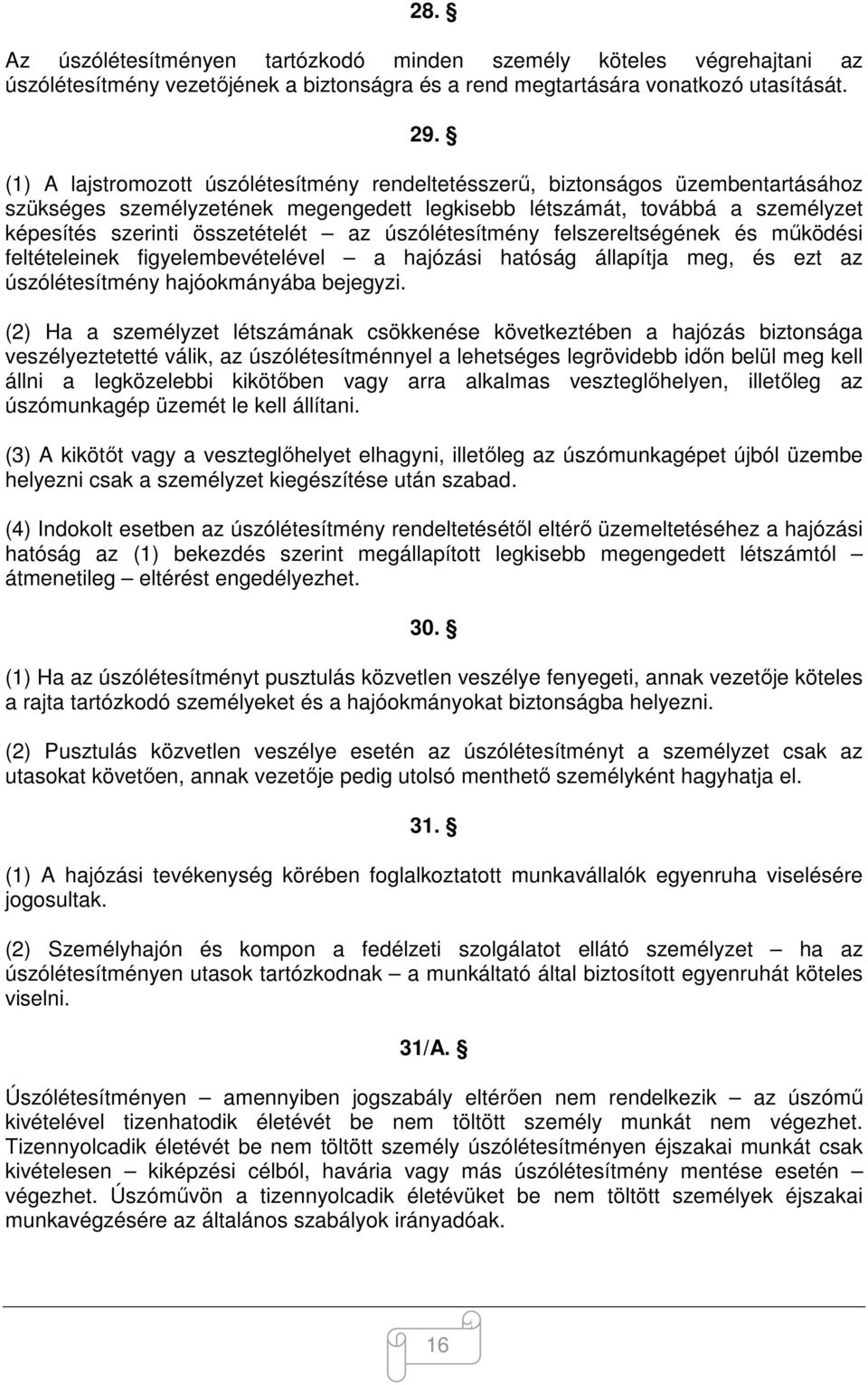 28. §

Az úszólétesítményen tartózkodó minden személy köteles végrehajtani az úszólétesítmény vezetőjének a biztonságra és a rend megtartására vonatkozó utasítását.

29. §

(1) A lajstromozott úszólétesítmény rendeltetésszerű, biztonságos üzembentartásához szükséges személyzetének megengedett legkisebb létszámát, továbbá a személyzet képesítés szerinti összetételét – az úszólétesítmény felszereltségének és működési feltételeinek figyelembevételével – a hajózási hatóság állapítja meg, és ezt az úszólétesítmény hajóokmányába bejegyzi.

(2) Ha a személyzet létszámának csökkenése következtében a hajózás biztonsága veszélyeztetetté válik, az úszólétesítménnyel a lehetséges legrövidebb időn belül meg kell állni a legközelebbi kikötőben vagy arra alkalmas veszteglőhelyen, illetőleg az úszómunkagép üzemét le kell állítani.

(3) A kikötőt vagy a veszteglőhelyet elhagyni, illetőleg az úszómunkagépet újból üzembe helyezni csak a személyzet kiegészítése után szabad.

(4) Indokolt esetben az úszólétesítmény rendeltetésétől eltérő üzemeltetéséhez a hajózási hatóság az (1) bekezdés szerint megállapított legkisebb megengedett létszámtól – átmenetileg – eltérést engedélyezhet.

30. §

(1) Ha az úszólétesítményt pusztulás közvetlen veszélye fenyegeti, annak vezetője köteles a rajta tartózkodó személyeket és a hajóokmányokat biztonságba helyezni.

(2) Pusztulás közvetlen veszélye esetén az úszólétesítményt a személyzet csak az utasokat követően, annak vezetője pedig utolsó menthető személyként hagyhatja el.

31. §

(1) A hajózási tevékenység körében foglalkoztatott munkavállalók egyenruha viselésére jogosultak.

(2) Személyhajón és kompon a fedélzeti szolgálatot ellátó személyzet – ha az úszólétesítményen utasok tartózkodnak – a munkáltató által biztosított egyenruhát köteles viselni.

31/A. §

Úszólétesítményen – amennyiben jogszabály eltérően nem rendelkezik – az úszómű kivételével tizenhatodik életévét be nem töltött személy munkát nem végezhet. Tizennyolcadik életévét be nem töltött személy úszólétesítményen éjszakai munkát csak kivételesen – kiképzési célból, havária vagy más úszólétesítmény mentése esetén – végezhet. Úszóművön a tizennyolcadik életévüket be nem töltött személyek éjszakai munkavégzésére az általános szabályok irányadóak.

16